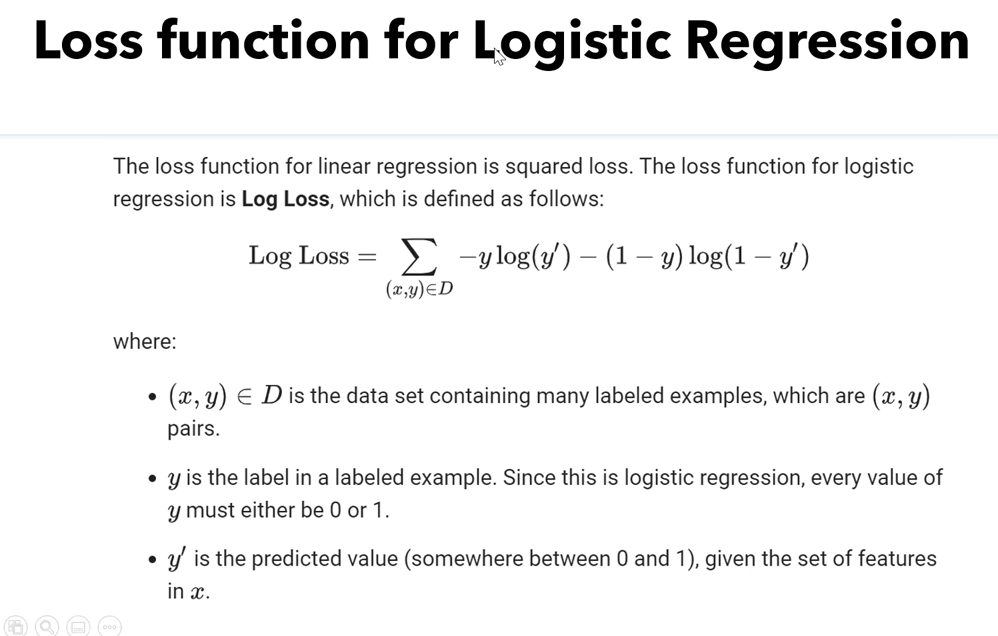 Loss function for Logistic Regression

The loss function for linear regression is squared loss. The loss function for logistic regression is Log Loss, which is defined as follows:

$\text{Log Loss} = \sum_{(x,y)\in D} -y\log(y') - (1-y)\log(1-y')$

where:

• $(x, y) \in D$ is the data set containing many labeled examples, which are $(x, y)$ pairs.

• $y$ is the label in a labeled example. Since this is logistic regression, every value of $y$ must either be 0 or 1.

• $y'$ is the predicted value (somewhere between 0 and 1), given the set of features in $x$.